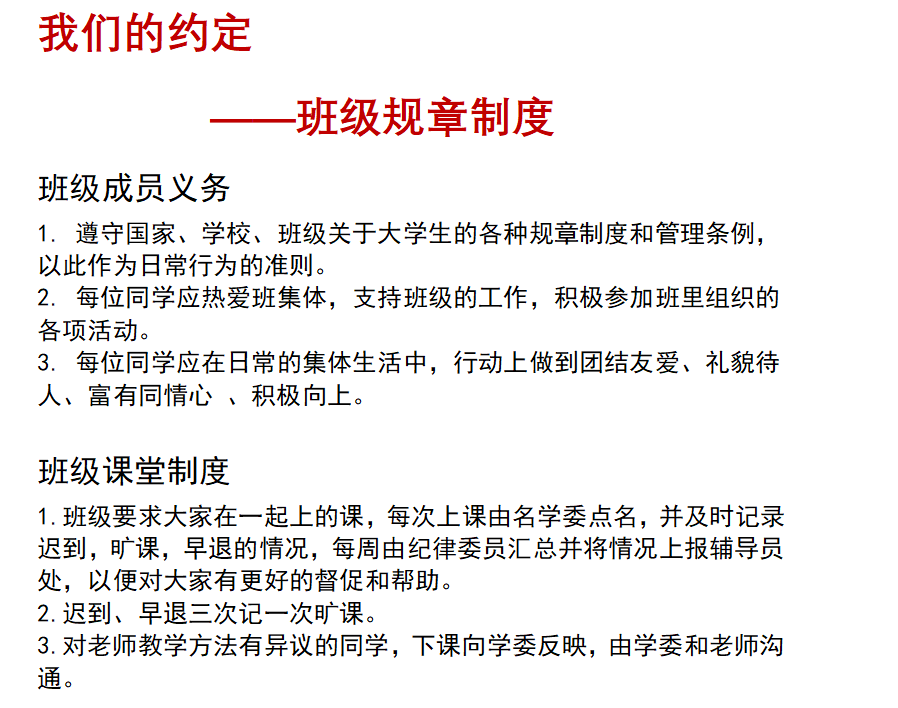 我们的约定

——班级规章制度

班级成员义务

1. 遵守国家、学校、班级关于大学生的各种规章制度和管理条例，以此作为日常行为的准则。
2. 每位同学应热爱班集体，支持班级的工作，积极参加班里组织的各项活动。
3. 每位同学应在日常的集体生活中，行动上做到团结友爱、礼貌待人、富有同情心 、积极向上。

班级课堂制度

1. 班级要求大家在一起上的课，每次上课由名学委点名，并及时记录迟到，旷课，早退的情况，每周由纪律委员汇总并将情况上报辅导员处，以便对大家有更好的督促和帮助。
2. 迟到、早退三次记一次旷课。
3. 对老师教学方法有异议的同学，下课向学委反映，由学委和老师沟通。